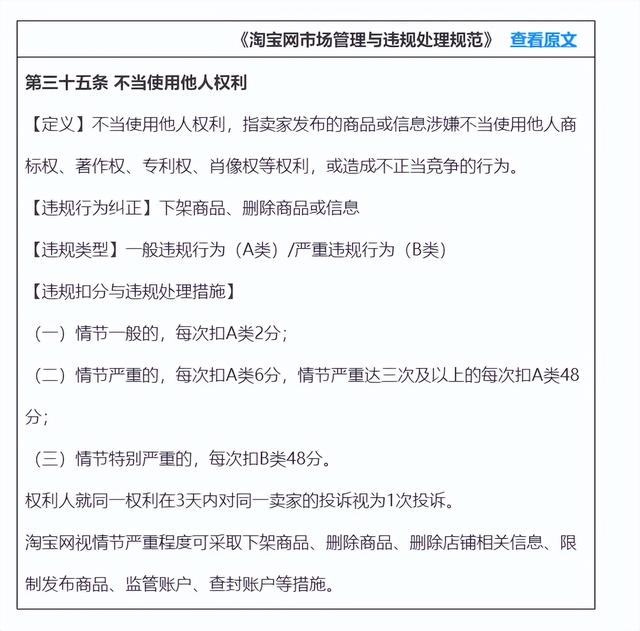 《淘宝网市场管理与违规处理规范》 查看原文

第三十五条 不当使用他人权利

【定义】不当使用他人权利，指卖家发布的商品或信息涉嫌不当使用他人商标权、著作权、专利权、肖像权等权利，或造成不正当竞争的行为。

【违规行为纠正】下架商品、删除商品或信息

【违规类型】一般违规行为（A类）/严重违规行为（B类）

【违规扣分与违规处理措施】

（一）情节一般的，每次扣A类2分；

（二）情节严重的，每次扣A类6分，情节严重达三次及以上的每次扣A类48分；

（三）情节特别严重的，每次扣B类48分。

权利人就同一权利在3天内对同一卖家的投诉视为1次投诉。

淘宝网视情节严重程度可采取下架商品、删除商品、删除店铺相关信息、限制发布商品、监管账户、查封账户等措施。